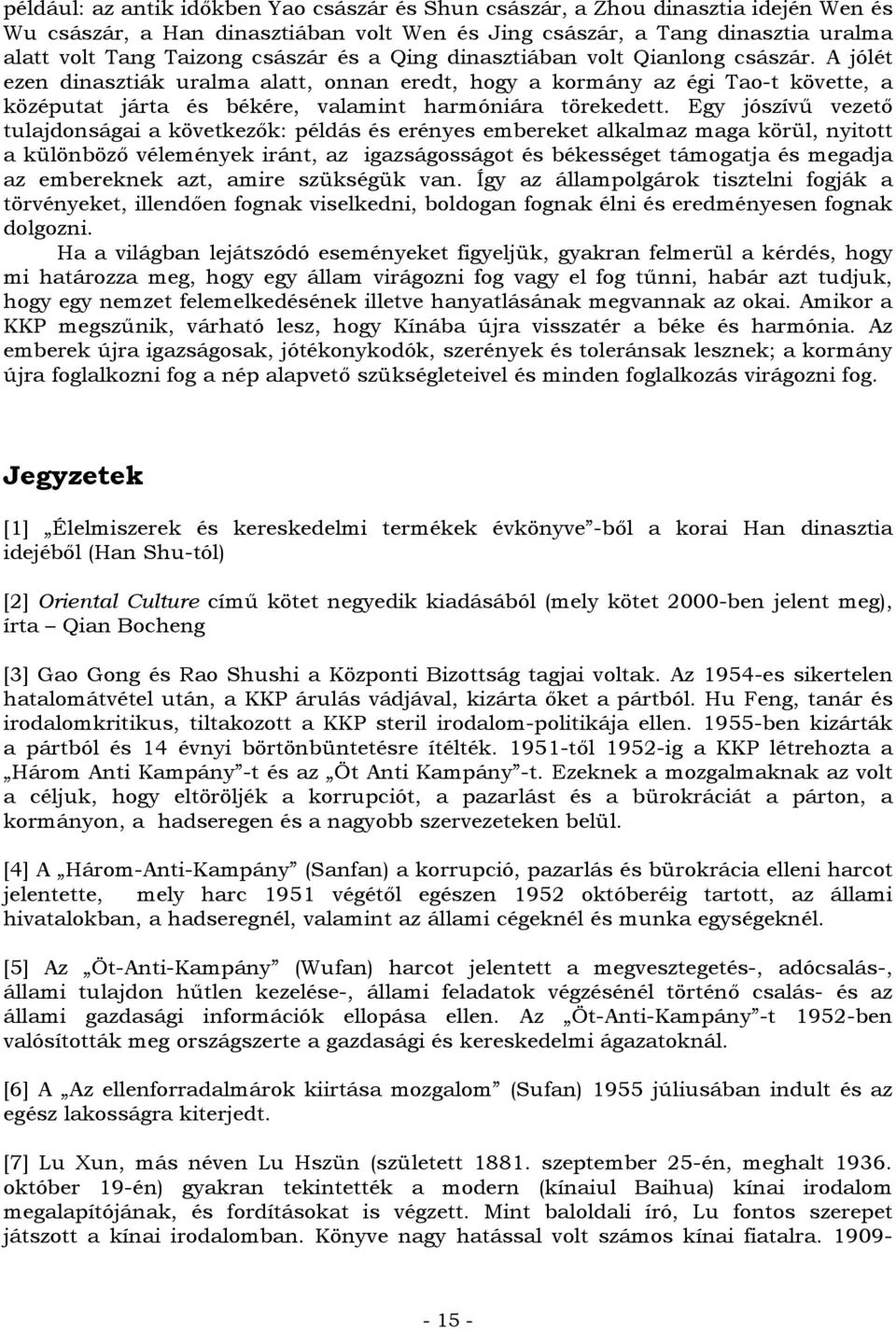 például: az antik időkben Yao császár és Shun császár, a Zhou dinasztia idején Wen és Wu császár, a Han dinasztiában volt Wen és Jing császár, a Tang dinasztia uralma alatt volt Tang Taizong császár és a Qing dinasztiában volt Qianlong császár. A jólét ezen dinasztiák uralma alatt, onnan eredt, hogy a kormány az égi Tao-t követte, a középutat járta és békére, valamint harmóniára törekedett. Egy jószívű vezető tulajdonságai a következők: példás és erényes embereket alkalmaz maga körül, nyitott a különböző vélemények iránt, az igazságosságot és békességet támogatja és megadja az embereknek azt, amire szükségük van. Így az állampolgárok tisztelni fogják a törvényeket, illendően fognak viselkedni, boldogan fognak élni és eredményesen fognak dolgozni.

Ha a világban lejátszódó eseményeket figyeljük, gyakran felmerül a kérdés, hogy mi határozza meg, hogy egy állam virágozni fog vagy el fog tűnni, habár azt tudjuk, hogy egy nemzet felemelkedésének illetve hanyatlásának megvannak az okai. Amikor a KKP megszűnik, várható lesz, hogy Kínába újra visszatér a béke és harmónia. Az emberek újra igazságosak, jótékonykodók, szerények és toleránsak lesznek; a kormány újra foglalkozni fog a nép alapvető szükségleteivel és minden foglalkozás virágozni fog.

Jegyzetek

[1] „Élelmiszerek és kereskedelmi termékek évkönyve”-ből a korai Han dinasztia idejéből (Han Shu-tól)

[2] Oriental Culture című kötet negyedik kiadásából (mely kötet 2000-ben jelent meg), írta – Qian Bocheng

[3] Gao Gong és Rao Shushi a Központi Bizottság tagjai voltak. Az 1954-es sikertelen hatalomátvétel után, a KKP árulás vádjával, kizárta őket a pártból. Hu Feng, tanár és irodalomkritikus, tiltakozott a KKP steril irodalom-politikája ellen. 1955-ben kizárták a pártból és 14 évnyi börtönbüntetésre ítélték. 1951-től 1952-ig a KKP létrehozta a „Három Anti Kampány”-t és az „Öt Anti Kampány”-t. Ezeknek a mozgalmaknak az volt a céljuk, hogy eltöröljék a korrupciót, a pazarlást és a bürokráciát a párton, a kormányon, a hadseregen és a nagyobb szervezeteken belül.

[4] A „Három-Anti-Kampány” (Sanfan) a korrupció, pazarlás és bürokrácia elleni harcot jelentette, mely harc 1951 végétől egészen 1952 októberéig tartott, az állami hivatalokban, a hadseregnél, valamint az állami cégeknél és munka egységeknél.

[5] Az „Öt-Anti-Kampány” (Wufan) harcot jelentett a megvesztegetés-, adócsalás-, állami tulajdon hűtlen kezelése-, állami feladatok végzésénél történő csalás- és az állami gazdasági információk ellopása ellen. Az „Öt-Anti-Kampány”-t 1952-ben valósították meg országszerte a gazdasági és kereskedelmi ágazatoknál.

[6] A „Az ellenforradalmárok kiirtása mozgalom” (Sufan) 1955 júliusában indult és az egész lakosságra kiterjedt.

[7] Lu Xun, más néven Lu Hszün (született 1881. szeptember 25-én, meghalt 1936. október 19-én) gyakran tekintették a modern (kínaiul Baihua) kínai irodalom megalapítójának, és fordításokat is végzett. Mint baloldali író, Lu fontos szerepet játszott a kínai irodalomban. Könyve nagy hatással volt számos kínai fiatalra. 1909-

- 15 -